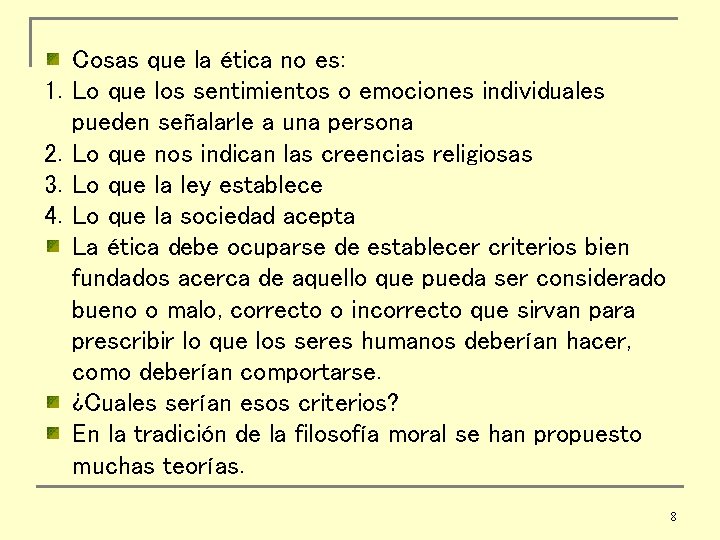 Cosas que la ética no es:
1. Lo que los sentimientos o emociones individuales pueden señalarle a una persona
2. Lo que nos indican las creencias religiosas
3. Lo que la ley establece
4. Lo que la sociedad acepta

La ética debe ocuparse de establecer criterios bien fundados acerca de aquello que pueda ser considerado bueno o malo, correcto o incorrecto que sirvan para prescribir lo que los seres humanos deberían hacer, como deberían comportarse.

¿Cuales serían esos criterios?

En la tradición de la filosofía moral se han propuesto muchas teorías.

8